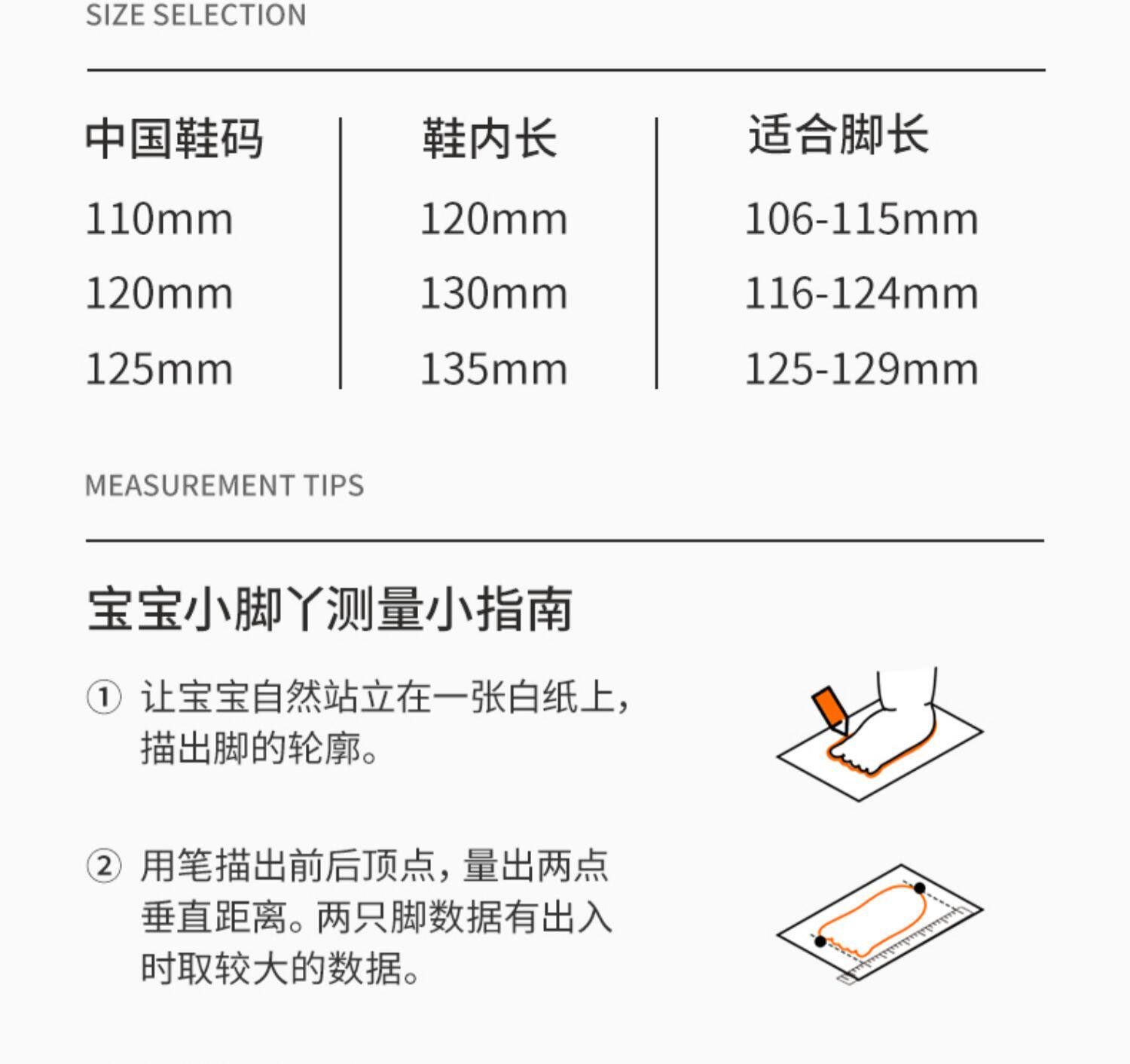 SIZE SELECTION

| 中国鞋码 | 鞋内长 | 适合脚长 |
|---|---|---|
| 110mm | 120mm | 106-115mm |
| 120mm | 130mm | 116-124mm |
| 125mm | 135mm | 125-129mm |

MEASUREMENT TIPS

宝宝小脚丫测量小指南

① 让宝宝自然站立在一张白纸上，描出脚的轮廓。

② 用笔描出前后顶点，量出两点垂直距离。两只脚数据有出入时取较大的数据。